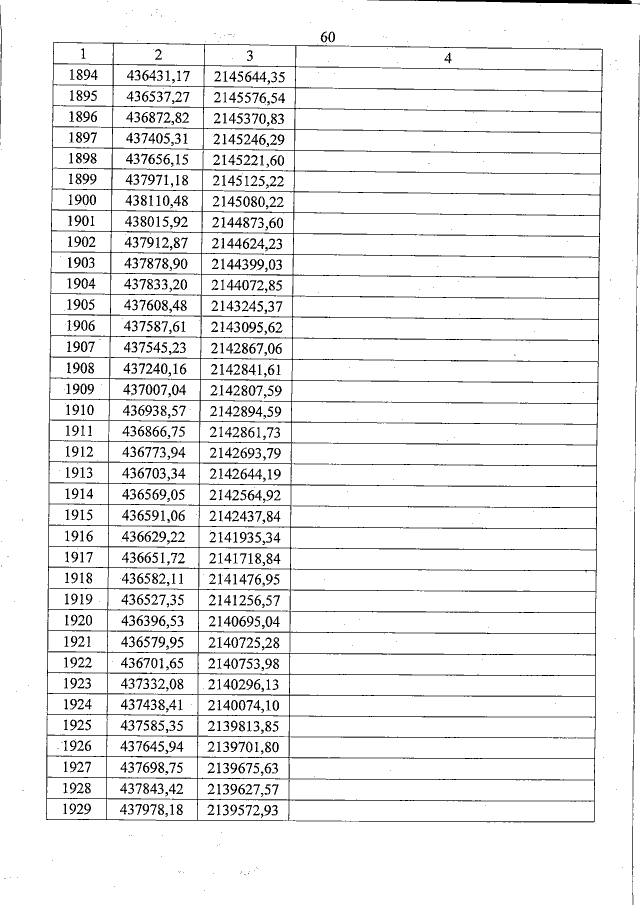 60

| 1 | 2 | 3 | 4 |
|---|---|---|---|
| 1894 | 436431,17 | 2145644,35 | |
| 1895 | 436537,27 | 2145576,54 | |
| 1896 | 436872,82 | 2145370,83 | |
| 1897 | 437405,31 | 2145246,29 | |
| 1898 | 437656,15 | 2145221,60 | |
| 1899 | 437971,18 | 2145125,22 | |
| 1900 | 438110,48 | 2145080,22 | |
| 1901 | 438015,92 | 2144873,60 | |
| 1902 | 437912,87 | 2144624,23 | |
| 1903 | 437878,90 | 2144399,03 | |
| 1904 | 437833,20 | 2144072,85 | |
| 1905 | 437608,48 | 2143245,37 | |
| 1906 | 437587,61 | 2143095,62 | |
| 1907 | 437545,23 | 2142867,06 | |
| 1908 | 437240,16 | 2142841,61 | |
| 1909 | 437007,04 | 2142807,59 | |
| 1910 | 436938,57 | 2142894,59 | |
| 1911 | 436866,75 | 2142861,73 | |
| 1912 | 436773,94 | 2142693,79 | |
| 1913 | 436703,34 | 2142644,19 | |
| 1914 | 436569,05 | 2142564,92 | |
| 1915 | 436591,06 | 2142437,84 | |
| 1916 | 436629,22 | 2141935,34 | |
| 1917 | 436651,72 | 2141718,84 | |
| 1918 | 436582,11 | 2141476,95 | |
| 1919 | 436527,35 | 2141256,57 | |
| 1920 | 436396,53 | 2140695,04 | |
| 1921 | 436579,95 | 2140725,28 | |
| 1922 | 436701,65 | 2140753,98 | |
| 1923 | 437332,08 | 2140296,13 | |
| 1924 | 437438,41 | 2140074,10 | |
| 1925 | 437585,35 | 2139813,85 | |
| 1926 | 437645,94 | 2139701,80 | |
| 1927 | 437698,75 | 2139675,63 | |
| 1928 | 437843,42 | 2139627,57 | |
| 1929 | 437978,18 | 2139572,93 | |